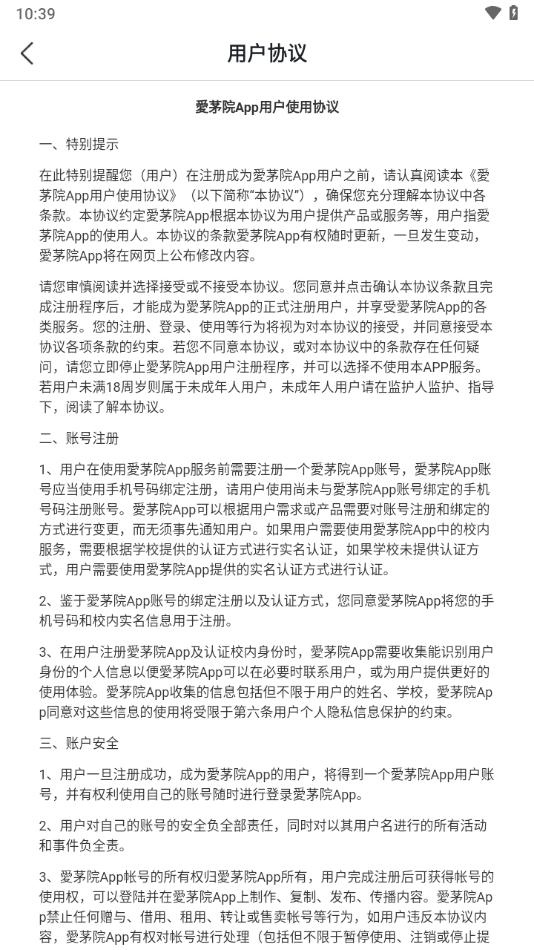 10:39

用户协议

爱茅院App用户使用协议

一、特别提示

在此特别提醒您（用户）在注册成为爱茅院App用户之前，请认真阅读本《爱茅院App用户使用协议》（以下简称“本协议”），确保您充分理解本协议中各条款。本协议约定爱茅院App根据本协议为用户提供产品或服务等，用户指爱茅院App的使用人。本协议的条款爱茅院App有权随时更新，一旦发生变动，爱茅院App将在网页上公布修改内容。

请您审慎阅读并选择接受或不接受本协议。您同意并点击确认本协议条款且完成注册程序后，才能成为爱茅院App的正式注册用户，并享受爱茅院App的各类服务。您的注册、登录、使用等行为将视为对本协议的接受，并同意接受本协议各项条款的约束。若您不同意本协议，或对本协议中的条款存在任何疑问，请您立即停止爱茅院App用户注册程序，并可以选择不使用本APP服务。若用户未满18周岁则属于未成年人用户，未成年人用户请在监护人监护、指导下，阅读了解本协议。

二、账号注册

1、用户在使用爱茅院App服务前需要注册一个爱茅院App账号，爱茅院App账号应当使用手机号码绑定注册，请用户使用尚未与爱茅院App账号绑定的手机号码注册账号。爱茅院App可以根据用户需求或产品需要对账号注册和绑定的方式进行变更，而无须事先通知用户。如果用户需要使用爱茅院App中的校内服务，需要根据学校提供的认证方式进行实名认证，如果学校未提供认证方式，用户需要使用爱茅院App提供的实名认证方式进行认证。

2、鉴于爱茅院App账号的绑定注册以及认证方式，您同意爱茅院App将您的手机号码和校内实名信息用于注册。

3、在用户注册爱茅院App及认证校内身份时，爱茅院App需要收集能识别用户身份的个人信息以便爱茅院App可以在必要时联系用户，或为用户提供更好的使用体验。爱茅院App收集的信息包括但不限于用户的姓名、学校，爱茅院App同意对这些信息的使用将受限于第六条用户个人隐私信息保护的约束。

三、账户安全

1、用户一旦注册成功，成为爱茅院App的用户，将得到一个爱茅院App用户账号，并有权利使用自己的账号随时进行登录爱茅院App。

2、用户对自己的账号的安全负全部责任，同时对以其用户名进行的所有活动和事件负全责。

3、爱茅院App帐号的所有权归爱茅院App所有，用户完成注册后可获得帐号的使用权，可以登陆并在爱茅院App上制作、复制、发布、传播内容。爱茅院App禁止任何赠与、借用、租用、转让或售卖帐号等行为，如用户违反本协议内容，爱茅院App有权对帐号进行处理（包括但不限于暂停使用、注销或停止提